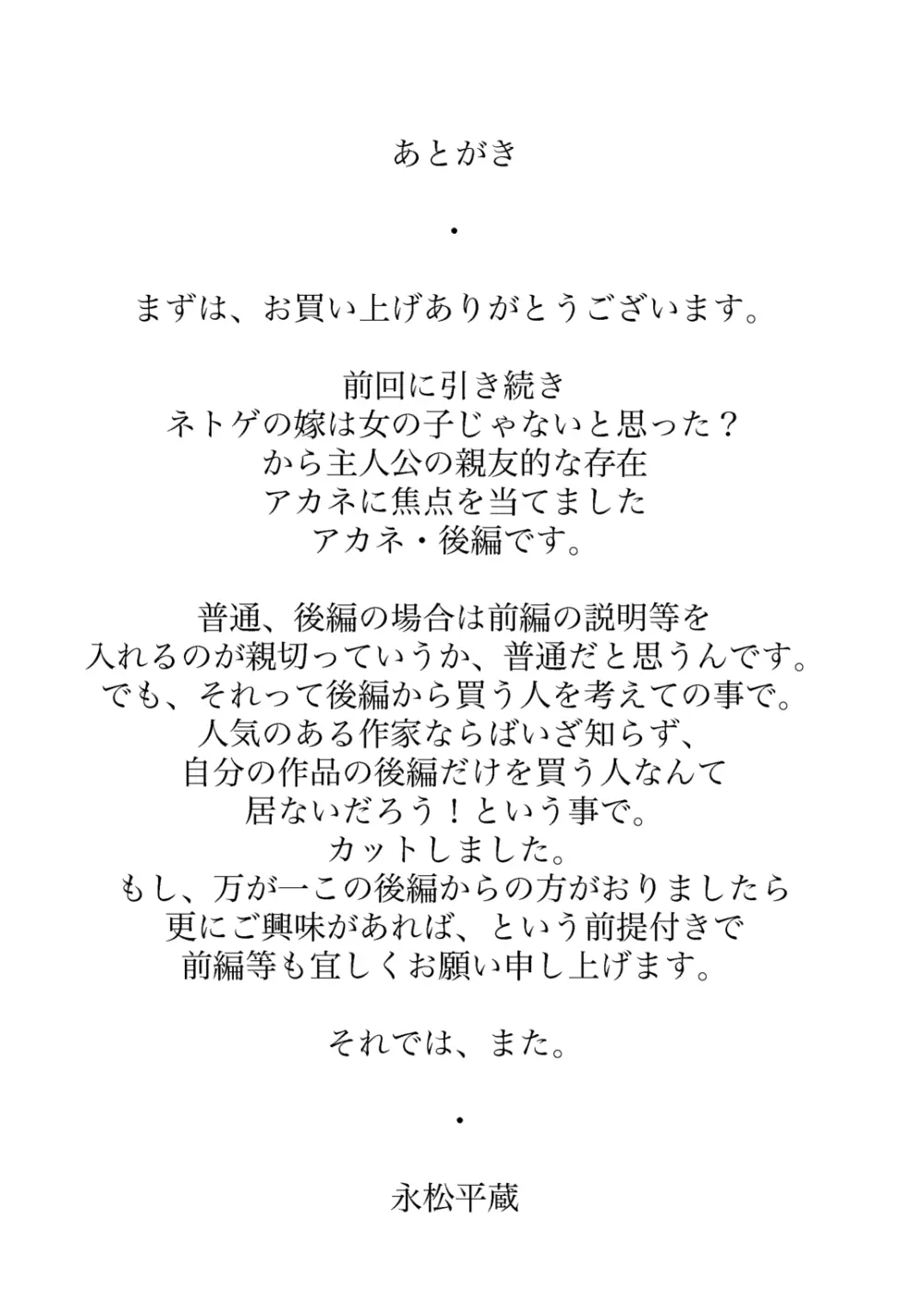 あとがき

・

まずは、お買い上げありがとうございます。

前回に引き続き
ネトゲの嫁は女の子じゃないと思った？
から主人公の親友的な存在
アカネに焦点を当てました
アカネ・後編です。

普通、後編の場合は前編の説明等を
入れるのが親切っていうか、普通だと思うんです。
でも、それって後編から買う人を考えての事で。
人気のある作家ならばいざ知らず、
自分の作品の後編だけを買う人なんて
居ないだろう！という事で。
カットしました。
もし、万が一この後編からの方がおりましたら
更にご興味があれば、という前提付きで
前編等も宜しくお願い申し上げます。

それでは、また。

・

永松平蔵